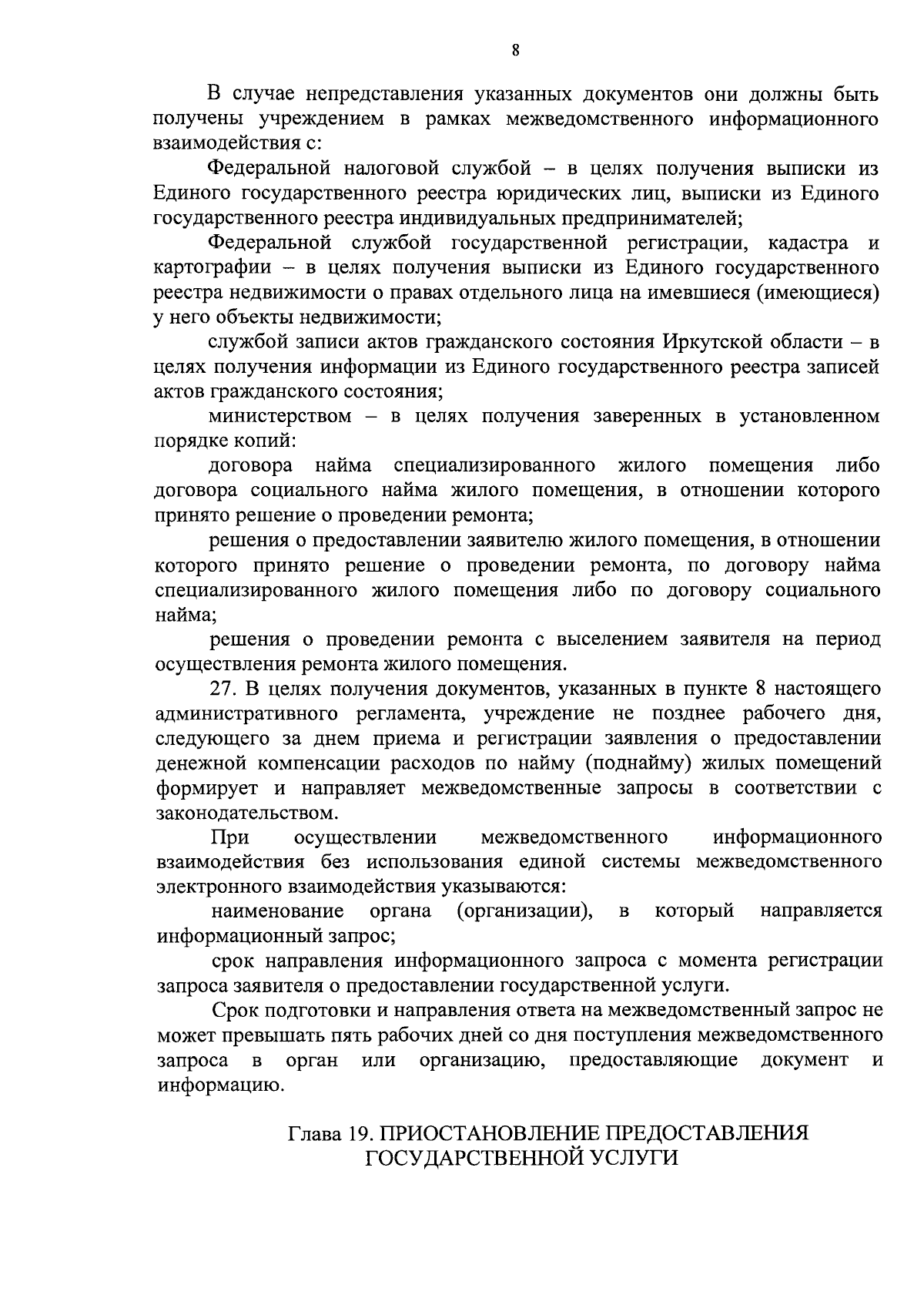 8

В случае непредставления указанных документов они должны быть получены учреждением в рамках межведомственного информационного взаимодействия с:

Федеральной налоговой службой – в целях получения выписки из Единого государственного реестра юридических лиц, выписки из Единого государственного реестра индивидуальных предпринимателей;

Федеральной службой государственной регистрации, кадастра и картографии – в целях получения выписки из Единого государственного реестра недвижимости о правах отдельного лица на имевшиеся (имеющиеся) у него объекты недвижимости;

службой записи актов гражданского состояния Иркутской области – в целях получения информации из Единого государственного реестра записей актов гражданского состояния;

министерством – в целях получения заверенных в установленном порядке копий:

договора найма специализированного жилого помещения либо договора социального найма жилого помещения, в отношении которого принято решение о проведении ремонта;

решения о предоставлении заявителю жилого помещения, в отношении которого принято решение о проведении ремонта, по договору найма специализированного жилого помещения либо по договору социального найма;

решения о проведении ремонта с выселением заявителя на период осуществления ремонта жилого помещения.

27. В целях получения документов, указанных в пункте 8 настоящего административного регламента, учреждение не позднее рабочего дня, следующего за днем приема и регистрации заявления о предоставлении денежной компенсации расходов по найму (поднайму) жилых помещений формирует и направляет межведомственные запросы в соответствии с законодательством.

При осуществлении межведомственного информационного взаимодействия без использования единой системы межведомственного электронного взаимодействия указываются:

наименование органа (организации), в который направляется информационный запрос;

срок направления информационного запроса с момента регистрации запроса заявителя о предоставлении государственной услуги.

Срок подготовки и направления ответа на межведомственный запрос не может превышать пять рабочих дней со дня поступления межведомственного запроса в орган или организацию, предоставляющие документ и информацию.

Глава 19. ПРИОСТАНОВЛЕНИЕ ПРЕДОСТАВЛЕНИЯ ГОСУДАРСТВЕННОЙ УСЛУГИ